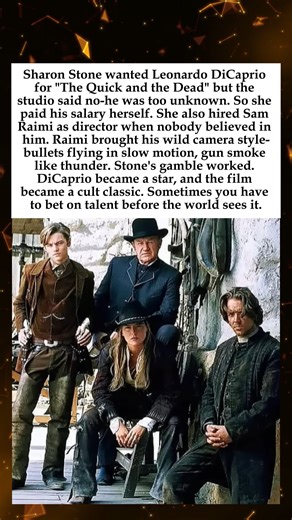 Sharon Stone wanted Leonardo DiCaprio for "The Quick and the Dead" but the studio said no-he was too unknown. So she paid his salary herself. She also hired Sam Raimi as director when nobody believed in him. Raimi brought his wild camera style-bullets flying in slow motion, gun smoke like thunder. Stone's gamble worked. DiCaprio became a star, and the film became a cult classic. Sometimes you have to bet on talent before the world sees it.